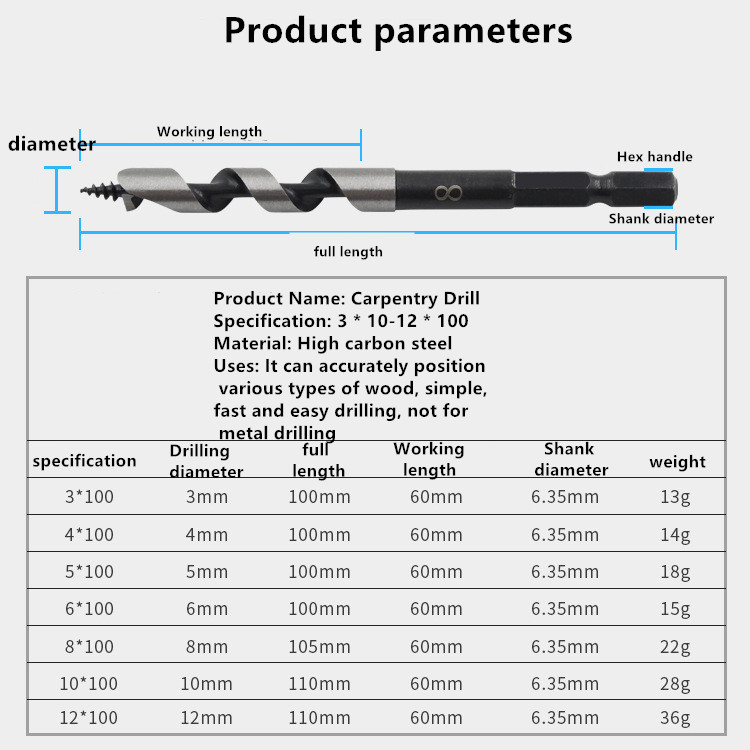 Product parameters

diameter

Working length

Hex handle

8

Shank diameter

full length

Product Name: Carpentry Drill
Specification: 3 * 10-12 * 100
Material: High carbon steel
Uses: It can accurately position various types of wood, simple, fast and easy drilling, not for metal drilling

| specification | Drilling diameter | full length | Working length | Shank diameter | weight |
|---|---|---|---|---|---|
| 3*100 | 3mm | 100mm | 60mm | 6.35mm | 13g |
| 4*100 | 4mm | 100mm | 60mm | 6.35mm | 14g |
| 5*100 | 5mm | 100mm | 60mm | 6.35mm | 18g |
| 6*100 | 6mm | 100mm | 60mm | 6.35mm | 15g |
| 8*100 | 8mm | 105mm | 60mm | 6.35mm | 22g |
| 10*100 | 10mm | 110mm | 60mm | 6.35mm | 28g |
| 12*100 | 12mm | 110mm | 60mm | 6.35mm | 36g |